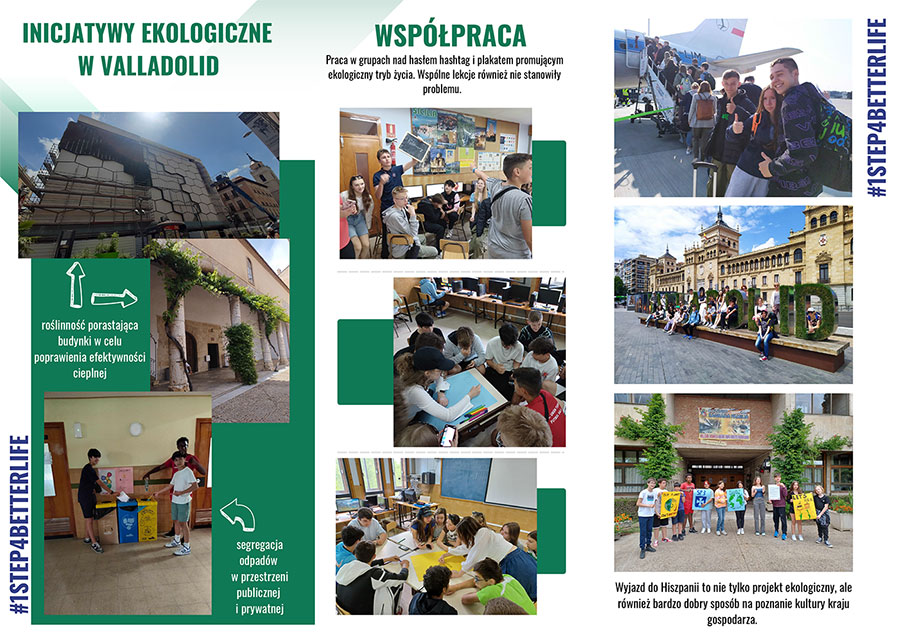 INICJATYWY EKOLOGICZNE W VALLADOLID

roślinność porastająca budynki w celu poprawienia efektywności cieplnej

segregacja odpadów w przestrzeni publicznej i prywatnej

#1STEP4BETTERLIFE

WSPÓŁPRACA

Praca w grupach nad hasłem hashtag i plakatem promującym ekologiczny tryb życia. Wspólne lekcje również nie stanowiły problemu.

#1STEP4BETTERLIFE

Wyjazd do Hiszpanii to nie tylko projekt ekologiczny, ale również bardzo dobry sposób na poznanie kultury kraju gospodarza.